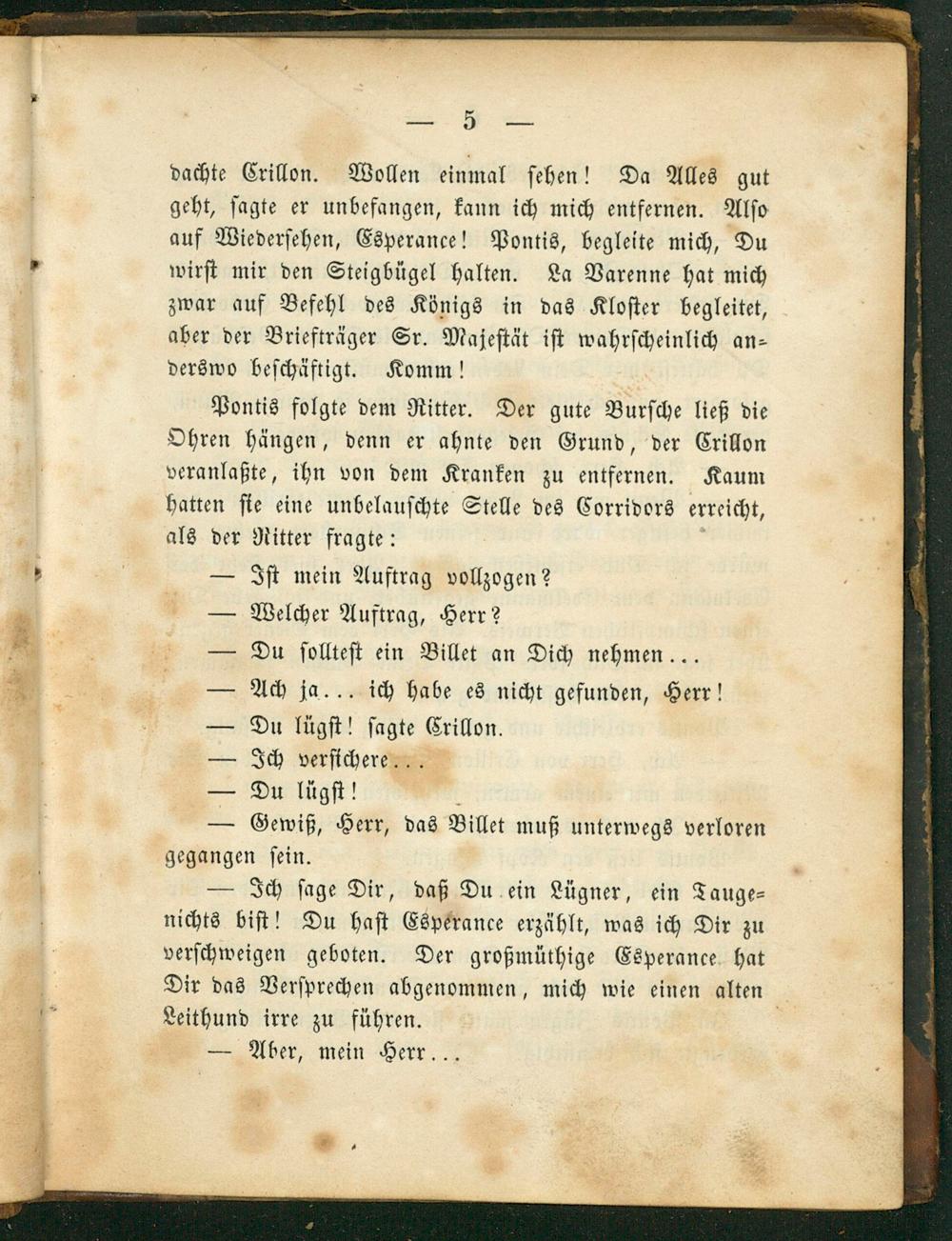 — 5 —

dachte Crillon. Wollen einmal sehen! Da Alles gut geht, sagte er unbefangen, kann ich mich entfernen. Also auf Wiedersehen, Esperance! Pontis, begleite mich, Du wirst mir den Steigbügel halten. La Varenne hat mich zwar auf Befehl des Königs in das Kloster begleitet, aber der Briefträger Sr. Majestät ist wahrscheinlich anderswo beschäftigt. Komm!

Pontis folgte dem Ritter. Der gute Bursche ließ die Ohren hängen, denn er ahnte den Grund, der Crillon veranlaßte, ihn von dem Kranken zu entfernen. Kaum hatten sie eine unbelauschte Stelle des Corridors erreicht, als der Ritter fragte:

— Ist mein Auftrag vollzogen?

— Welcher Auftrag, Herr?

— Du solltest ein Billet an Dich nehmen...

— Ach ja... ich habe es nicht gefunden, Herr!

— Du lügst! sagte Crillon.

— Ich versichere...

— Du lügst!

— Gewiß, Herr, das Billet muß unterwegs verloren gegangen sein.

— Ich sage Dir, daß Du ein Lügner, ein Taugenichts bist! Du hast Esperance erzählt, was ich Dir zu verschweigen geboten. Der großmüthige Esperance hat Dir das Versprechen abgenommen, mich wie einen alten Leithund irre zu führen.

— Aber, mein Herr...